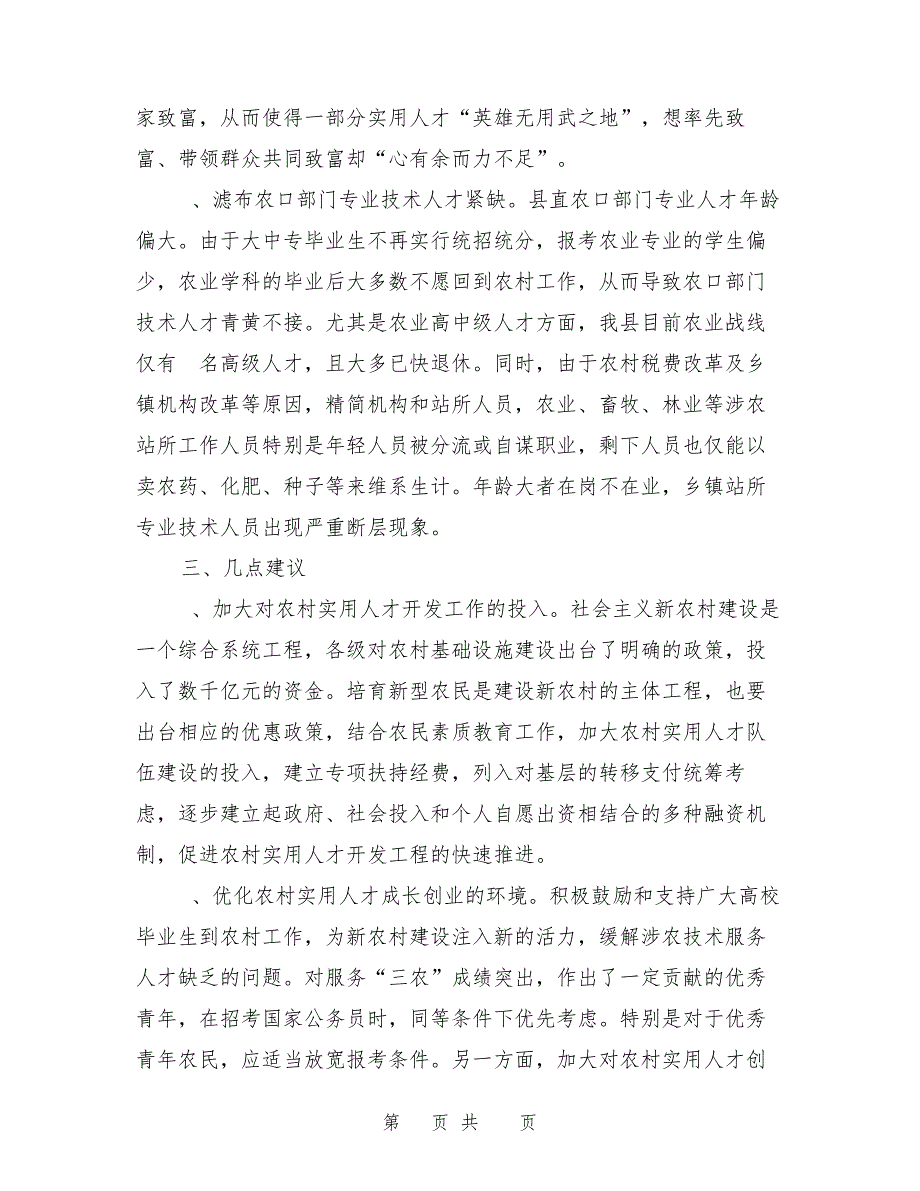 家致富，从而使得一部分实用人才“英雄无用武之地”，想率先致富、带领群众共同致富却“心有余而力不足”。

、滤布农口部门专业技术人才紧缺。县直农口部门专业人才年龄偏大。由于大中专毕业生不再实行统招统分，报考农业专业的学生偏少，农业学科的毕业后大多数不愿回到农村工作，从而导致农口部门技术人才青黄不接。尤其是农业高中级人才方面，我县目前农业战线仅有 名高级人才，且大多已快退休。同时，由于农村税费改革及乡镇机构改革等原因，精简机构和站所人员，农业、畜牧、林业等涉农站所工作人员特别是年轻人员被分流或自谋职业，剩下人员也仅能以卖农药、化肥、种子等来维系生计。年龄大者在岗不在业，乡镇站所专业技术人员出现严重断层现象。

三、几点建议

、加大对农村实用人才开发工作的投入。社会主义新农村建设是一个综合系统工程，各级对农村基础设施建设出台了明确的政策，投入了数千亿元的资金。培育新型农民是建设新农村的主体工程，也要出台相应的优惠政策，结合农民素质教育工作，加大农村实用人才队伍建设的投入，建立专项扶持经费，列入对基层的转移支付统筹考虑，逐步建立起政府、社会投入和个人自愿出资相结合的多种融资机制，促进农村实用人才开发工程的快速推进。

、优化农村实用人才成长创业的环境。积极鼓励和支持广大高校毕业生到农村工作，为新农村建设注入新的活力，缓解涉农技术服务人才缺乏的问题。对服务“三农”成绩突出，作出了一定贡献的优秀青年，在招考国家公务员时，同等条件下优先考虑。特别是对于优秀青年农民，应适当放宽报考条件。另一方面，加大对农村实用人才创

第 页 共 页